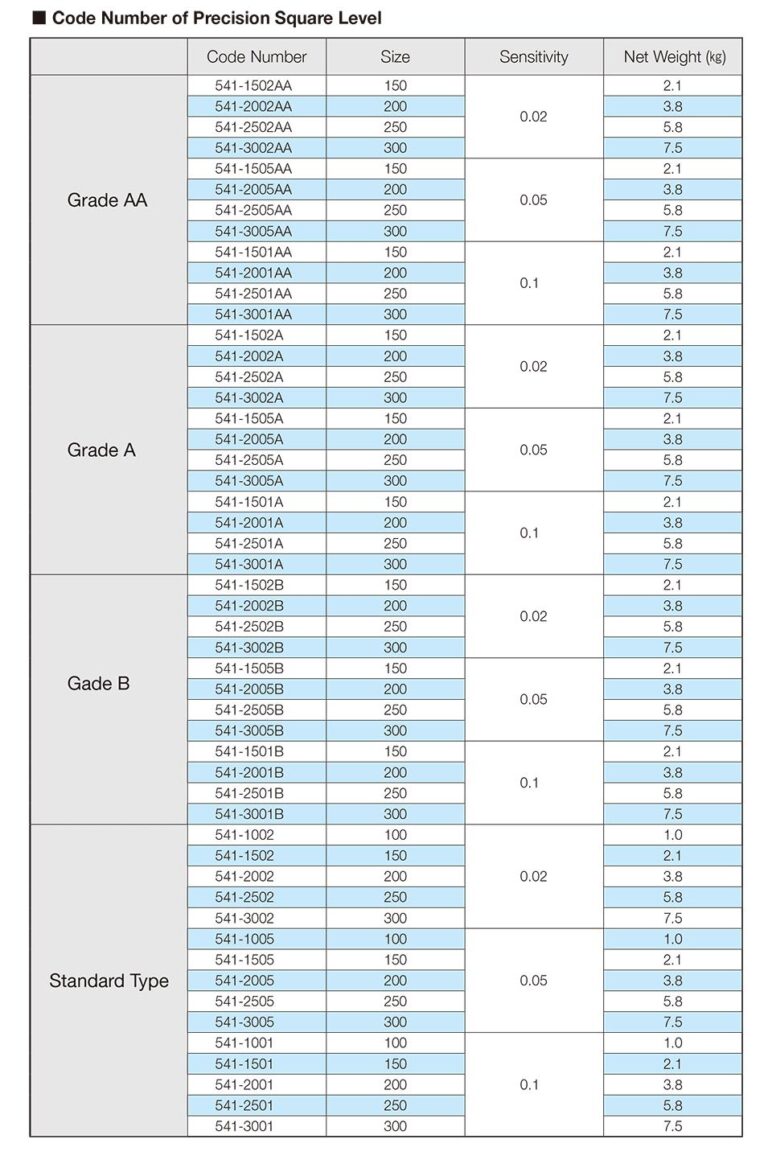 ■ Code Number of Precision Square Level

| | Code Number | Size | Sensitivity | Net Weight (kg) |
|---|---|---|---|---|
| Grade AA | 541-1502AA | 150 | 0.02 | 2.1 |
| | 541-2002AA | 200 | | 3.8 |
| | 541-2502AA | 250 | | 5.8 |
| | 541-3002AA | 300 | | 7.5 |
| | 541-1505AA | 150 | 0.05 | 2.1 |
| | 541-2005AA | 200 | | 3.8 |
| | 541-2505AA | 250 | | 5.8 |
| | 541-3005AA | 300 | | 7.5 |
| | 541-1501AA | 150 | 0.1 | 2.1 |
| | 541-2001AA | 200 | | 3.8 |
| | 541-2501AA | 250 | | 5.8 |
| | 541-3001AA | 300 | | 7.5 |
| Grade A | 541-1502A | 150 | 0.02 | 2.1 |
| | 541-2002A | 200 | | 3.8 |
| | 541-2502A | 250 | | 5.8 |
| | 541-3002A | 300 | | 7.5 |
| | 541-1505A | 150 | 0.05 | 2.1 |
| | 541-2005A | 200 | | 3.8 |
| | 541-2505A | 250 | | 5.8 |
| | 541-3005A | 300 | | 7.5 |
| | 541-1501A | 150 | 0.1 | 2.1 |
| | 541-2001A | 200 | | 3.8 |
| | 541-2501A | 250 | | 5.8 |
| | 541-3001A | 300 | | 7.5 |
| Gade B | 541-1502B | 150 | 0.02 | 2.1 |
| | 541-2002B | 200 | | 3.8 |
| | 541-2502B | 250 | | 5.8 |
| | 541-3002B | 300 | | 7.5 |
| | 541-1505B | 150 | 0.05 | 2.1 |
| | 541-2005B | 200 | | 3.8 |
| | 541-2505B | 250 | | 5.8 |
| | 541-3005B | 300 | | 7.5 |
| | 541-1501B | 150 | 0.1 | 2.1 |
| | 541-2001B | 200 | | 3.8 |
| | 541-2501B | 250 | | 5.8 |
| | 541-3001B | 300 | | 7.5 |
| Standard Type | 541-1002 | 100 | 0.02 | 1.0 |
| | 541-1502 | 150 | | 2.1 |
| | 541-2002 | 200 | | 3.8 |
| | 541-2502 | 250 | | 5.8 |
| | 541-3002 | 300 | | 7.5 |
| | 541-1005 | 100 | 0.05 | 1.0 |
| | 541-1505 | 150 | | 2.1 |
| | 541-2005 | 200 | | 3.8 |
| | 541-2505 | 250 | | 5.8 |
| | 541-3005 | 300 | | 7.5 |
| | 541-1001 | 100 | 0.1 | 1.0 |
| | 541-1501 | 150 | | 2.1 |
| | 541-2001 | 200 | | 3.8 |
| | 541-2501 | 250 | | 5.8 |
| | 541-3001 | 300 | | 7.5 |